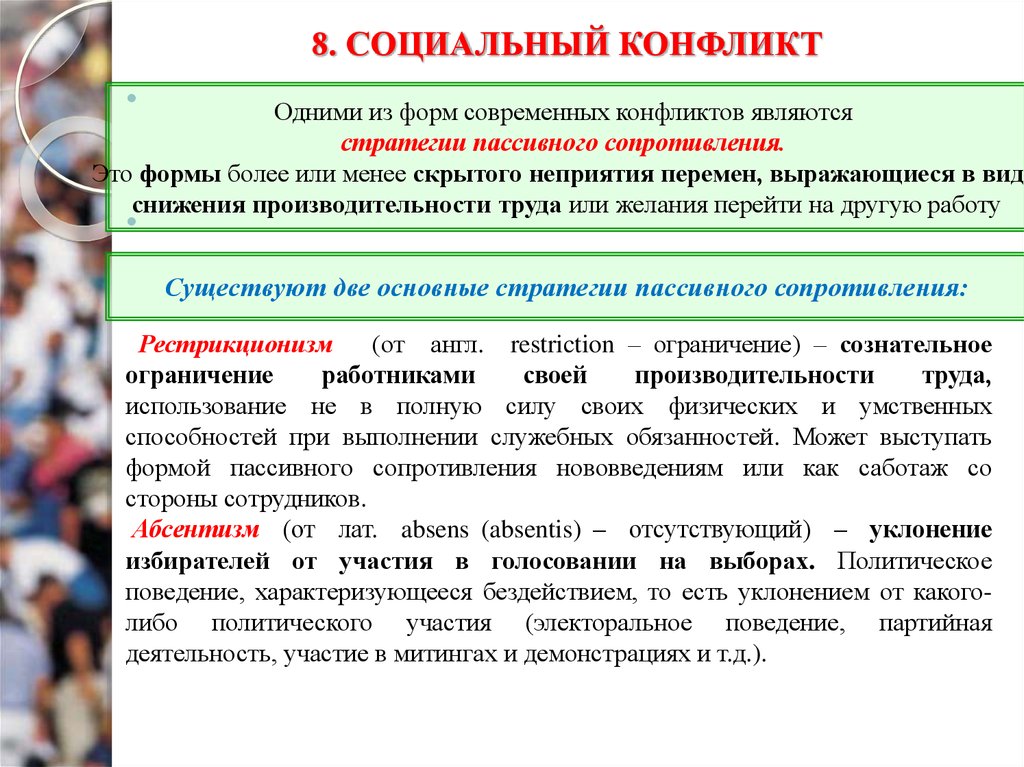 8. СОЦИАЛЬНЫЙ КОНФЛИКТ

Одними из форм современных конфликтов являются стратегии пассивного сопротивления. Это формы более или менее скрытого неприятия перемен, выражающиеся в вид снижения производительности труда или желания перейти на другую работу

Существуют две основные стратегии пассивного сопротивления:

Рестрикционизм (от англ. restriction – ограничение) – сознательное ограничение работниками своей производительности труда, использование не в полную силу своих физических и умственных способностей при выполнении служебных обязанностей. Может выступать формой пассивного сопротивления нововведениям или как саботаж со стороны сотрудников.

Абсентизм (от лат. absens (absentis) – отсутствующий) – уклонение избирателей от участия в голосовании на выборах. Политическое поведение, характеризующееся бездействием, то есть уклонением от какого-либо политического участия (электоральное поведение, партийная деятельность, участие в митингах и демонстрациях и т.д.).